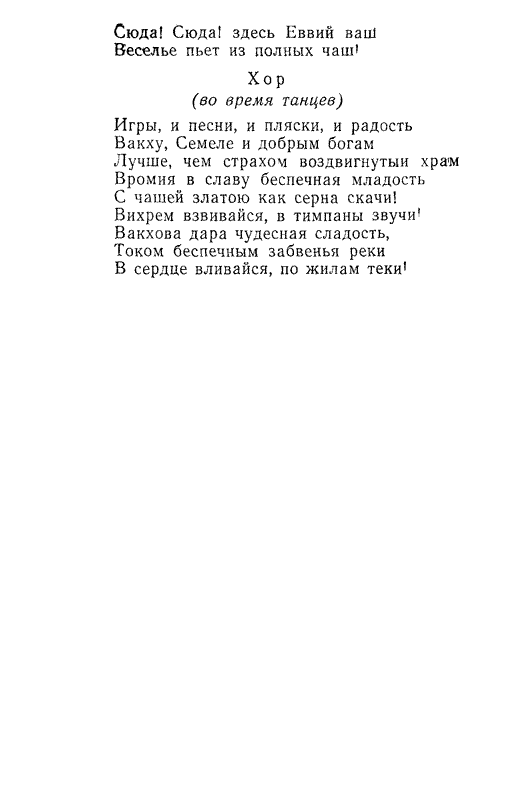 Сюда! Сюда! здесь Еввий ваш
Веселье пьет из полных чаш!

Хор
(во время танцев)

Игры, и песни, и пляски, и радость
Вакху, Семеле и добрым богам
Лучше, чем страхом воздвигнутыи храм
Вромия в славу беспечная младость
С чашей златою как серна скачи!
Вихрем взвивайся, в тимпаны звучи!
Вакхова дара чудесная сладость,
Током беспечным забвенья реки
В сердце вливайся, по жилам теки!